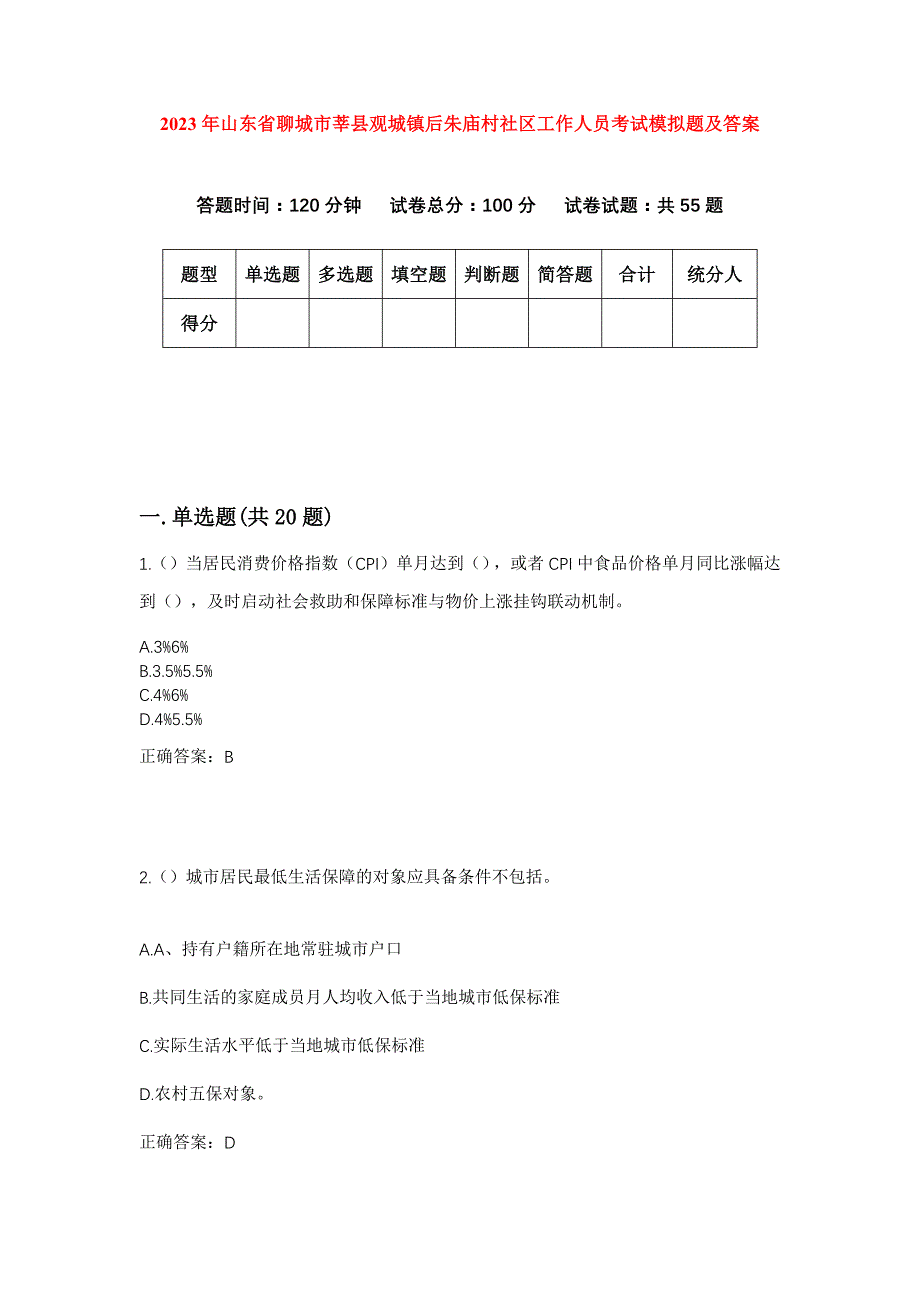 2023年山东省聊城市莘县观城镇后朱庙村社区工作人员考试模拟题及答案

答题时间：120分钟　试卷总分：100分　试卷试题：共55题

| 题型 | 单选题 | 多选题 | 填空题 | 判断题 | 简答题 | 合计 | 统分人 |
|---|---|---|---|---|---|---|---|
| 得分 | | | | | | | |

一.单选题(共20题)

1.（）当居民消费价格指数（CPI）单月达到（），或者CPI中食品价格单月同比涨幅达到（），及时启动社会救助和保障标准与物价上涨挂钩联动机制。

A.3%6%
B.3.5%5.5%
C.4%6%
D.4%5.5%

正确答案：B

2.（）城市居民最低生活保障的对象应具备条件不包括。

A.A、持有户籍所在地常驻城市户口

B.共同生活的家庭成员月人均收入低于当地城市低保标准

C.实际生活水平低于当地城市低保标准

D.农村五保对象。

正确答案：D